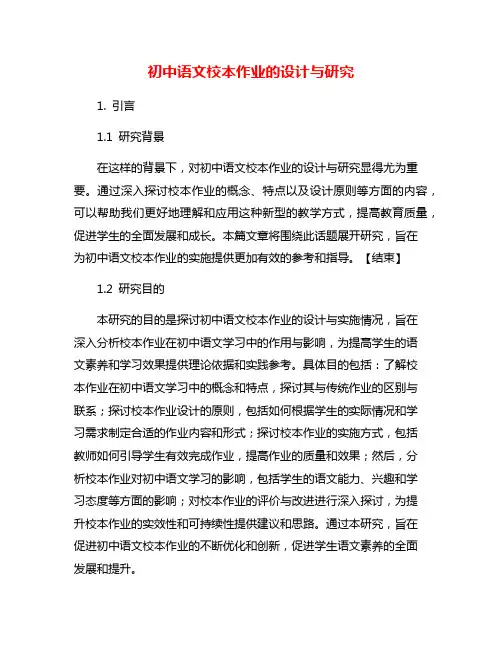 初中语文校本作业的设计与研究

1. 引言

1.1 研究背景

在这样的背景下，对初中语文校本作业的设计与研究显得尤为重要。通过深入探讨校本作业的概念、特点以及设计原则等方面的内容，可以帮助我们更好地理解和应用这种新型的教学方式，提高教育质量，促进学生的全面发展和成长。本篇文章将围绕此话题展开研究，旨在为初中语文校本作业的实施提供更加有效的参考和指导。【结束】

1.2 研究目的

本研究的目的是探讨初中语文校本作业的设计与实施情况，旨在深入分析校本作业在初中语文学习中的作用与影响，为提高学生的语文素养和学习效果提供理论依据和实践参考。具体目的包括：了解校本作业在初中语文学习中的概念和特点，探讨其与传统作业的区别与联系；探讨校本作业设计的原则，包括如何根据学生的实际情况和学习需求制定合适的作业内容和形式；探讨校本作业的实施方式，包括教师如何引导学生有效完成作业，提高作业的质量和效果；然后，分析校本作业对初中语文学习的影响，包括学生的语文能力、兴趣和学习态度等方面的影响；对校本作业的评价与改进进行深入探讨，为提升校本作业的实效性和可持续性提供建议和思路。通过本研究，旨在促进初中语文校本作业的不断优化和创新，促进学生语文素养的全面发展和提升。